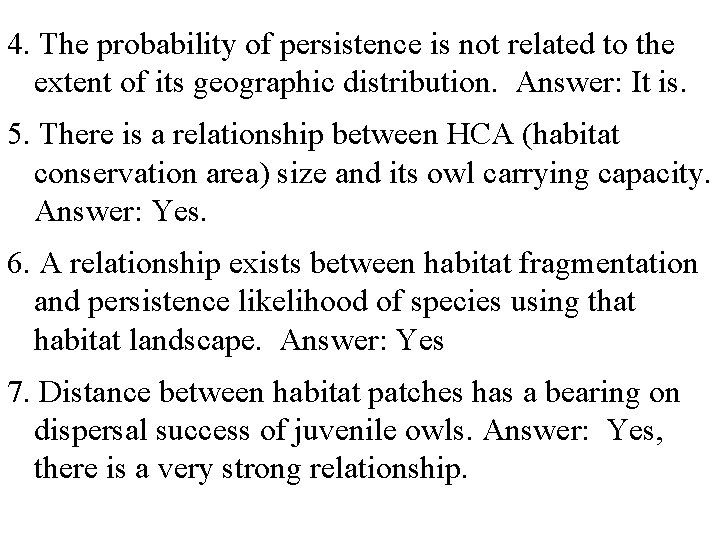 4. The probability of persistence is not related to the extent of its geographic distribution. Answer: It is.

5. There is a relationship between HCA (habitat conservation area) size and its owl carrying capacity. Answer: Yes.

6. A relationship exists between habitat fragmentation and persistence likelihood of species using that habitat landscape. Answer: Yes

7. Distance between habitat patches has a bearing on dispersal success of juvenile owls. Answer: Yes, there is a very strong relationship.